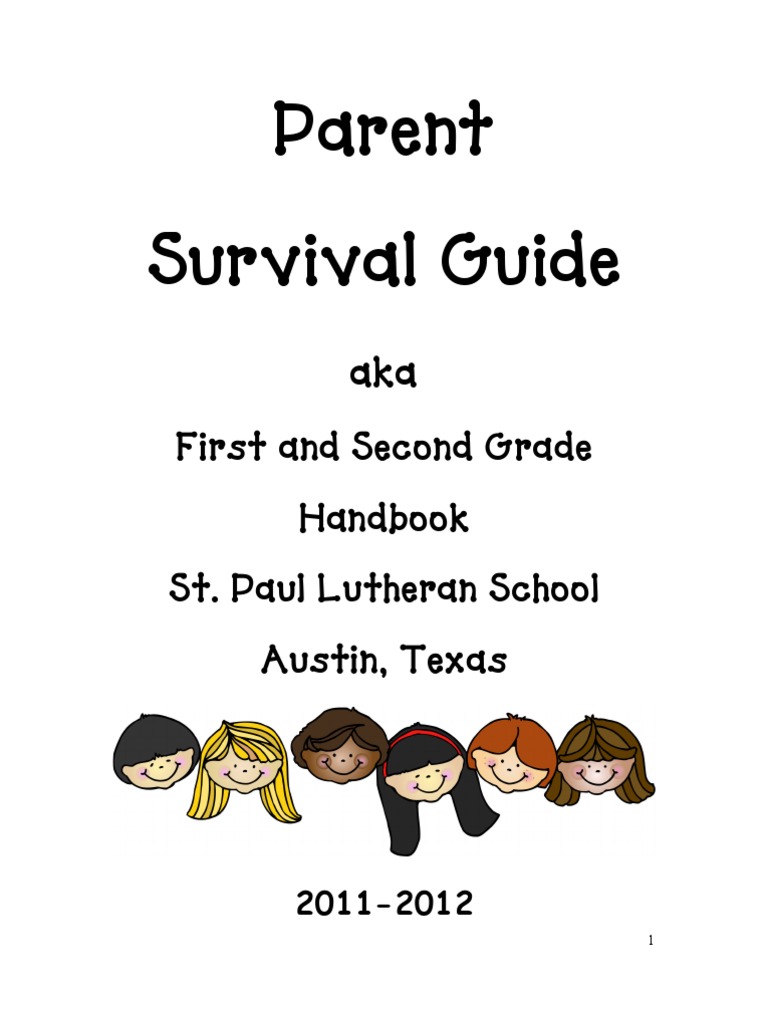 Parent

Survival Guide

aka

First and Second Grade

Handbook

St. Paul Lutheran School

Austin, Texas

2011-2012

1